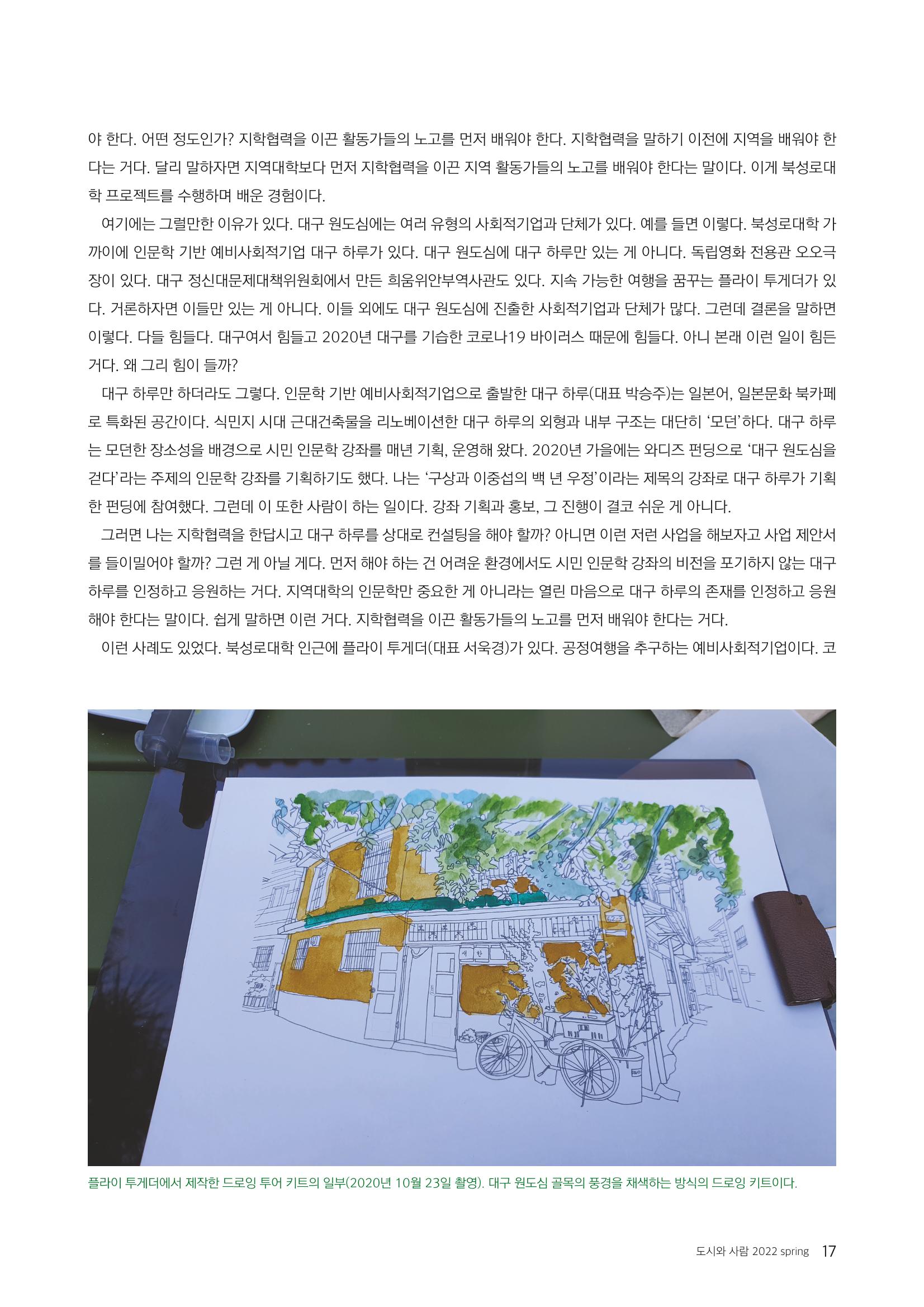 야 한다. 어떤 정도인가? 지학협력을 이끈 활동가들의 노고를 먼저 배워야 한다. 지학협력을 말하기 이전에 지역을 배워야 한다는 거다. 달리 말하자면 지역대학보다 먼저 지학협력을 이끈 지역 활동가들의 노고를 배워야 한다는 말이다. 이게 북성로대학 프로젝트를 수행하며 배운 경험이다.

여기에는 그럴만한 이유가 있다. 대구 원도심에는 여러 유형의 사회적기업과 단체가 있다. 예를 들면 이렇다. 북성로대학 가까이에 인문학 기반 예비사회적기업 대구 하루가 있다. 대구 원도심에 대구 하루만 있는 게 아니다. 독립영화 전용관 오오극장이 있다. 대구 정신대문제대책위원회에서 만든 희움위안부역사관도 있다. 지속 가능한 여행을 꿈꾸는 플라이 투게더가 있다. 거론하자면 이들만 있는 게 아니다. 이들 외에도 대구 원도심에 진출한 사회적기업과 단체가 많다. 그런데 결론을 말하면 이렇다. 다들 힘들다. 대구여서 힘들고 2020년 대구를 기습한 코로나19 바이러스 때문에 힘들다. 아니 본래 이런 일이 힘든 거다. 왜 그리 힘이 들까?

대구 하루만 하더라도 그렇다. 인문학 기반 예비사회적기업으로 출발한 대구 하루(대표 박승주)는 일본어, 일본문화 북카페로 특화된 공간이다. 식민지 시대 근대건축물을 리노베이션한 대구 하루의 외형과 내부 구조는 대단히 '모던'하다. 대구 하루는 모던한 장소성을 배경으로 시민 인문학 강좌를 매년 기획, 운영해 왔다. 2020년 가을에는 와디즈 펀딩으로 '대구 원도심을 걷다'라는 주제의 인문학 강좌를 기획하기도 했다. 나는 '구상과 이중섭의 백 년 우정'이라는 제목의 강좌로 대구 하루가 기획한 펀딩에 참여했다. 그런데 이 또한 사람이 하는 일이다. 강좌 기획과 홍보, 그 진행이 결코 쉬운 게 아니다.

그러면 나는 지학협력을 한답시고 대구 하루를 상대로 컨설팅을 해야 할까? 아니면 이런 저런 사업을 해보자고 사업 제안서를 들이밀어야 할까? 그런 게 아닐 게다. 먼저 해야 하는 건 어려운 환경에서도 시민 인문학 강좌의 비전을 포기하지 않는 대구 하루를 인정하고 응원하는 거다. 지역대학의 인문학만 중요한 게 아니라는 열린 마음으로 대구 하루의 존재를 인정하고 응원해야 한다는 말이다. 쉽게 말하면 이런 거다. 지학협력을 이끈 활동가들의 노고를 먼저 배워야 한다는 거다.

이런 사례도 있었다. 북성로대학 인근에 플라이 투게더(대표 서욱경)가 있다. 공정여행을 추구하는 예비사회적기업이다. 코

플라이 투게더에서 제작한 드로잉 투어 키트의 일부(2020년 10월 23일 촬영). 대구 원도심 골목의 풍경을 채색하는 방식의 드로잉 키트이다.

도시와 사람 2022 spring 17